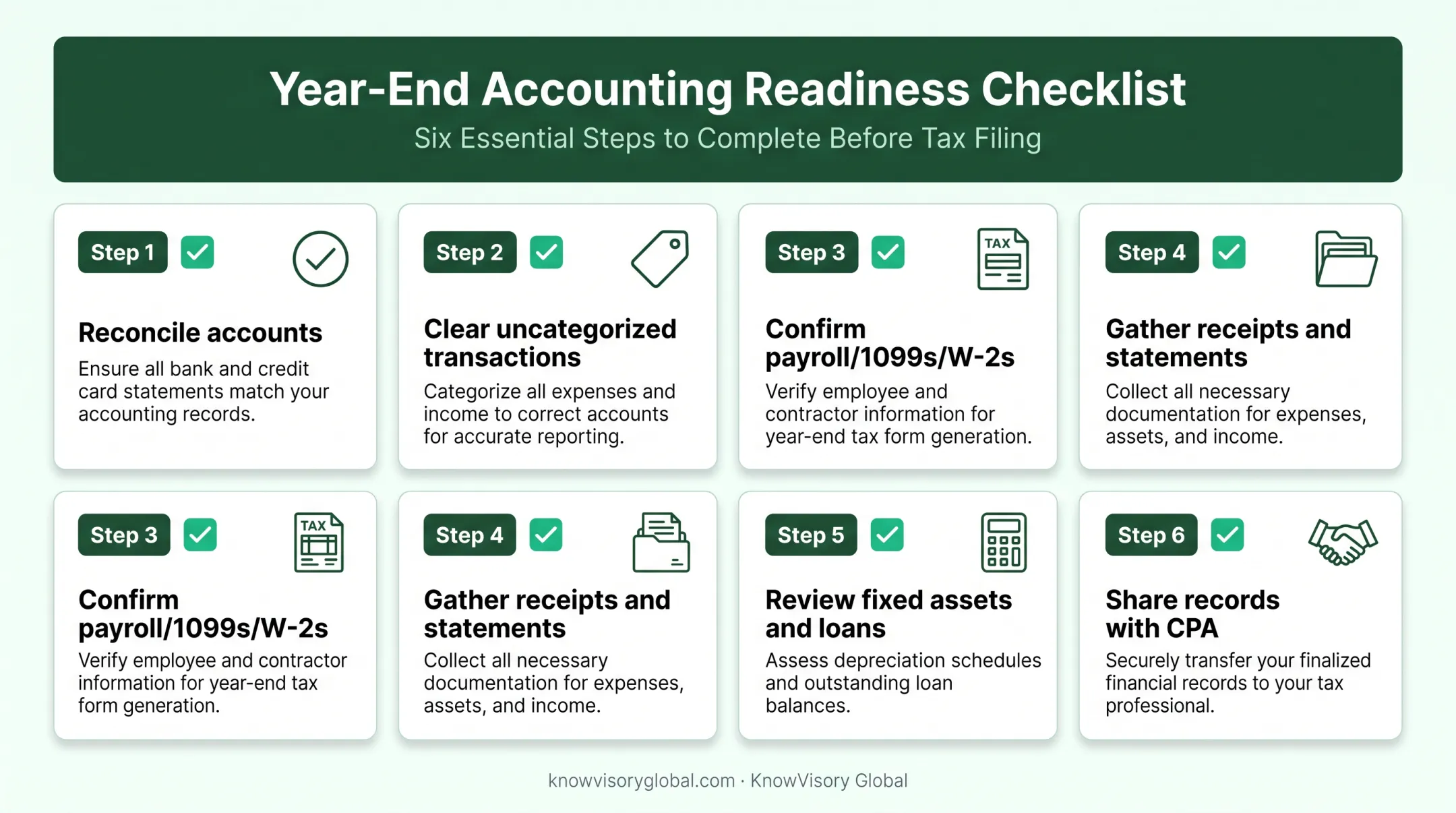 Year-End Accounting Readiness Checklist

Six Essential Steps to Complete Before Tax Filing

Step 1

Reconcile accounts

Ensure all bank and credit card statements match your accounting records.

Step 2

Clear uncategorized transactions

Categorize all expenses and income to correct accounts for accurate reporting.

Step 3

TAX

Confirm payroll/1099s/W-2s

Verify employee and contractor information for year-end tax form generation.

Step 4

Gather receipts and statements

Collect all necessary documentation for expenses, assets, and income.

Step 3

TAX

Confirm payroll/1099s/W-2s

Verify employee and contractor information for year-end tax form generation.

Step 4

Gather receipts and statements

Collect all necessary documentation for expenses, assets, and income.

Step 5

Review fixed assets and loans

Assess depreciation schedules and outstanding loan balances.

Step 6

Share records with CPA

Securely transfer your finalized financial records to your tax professional.

knowvisoryglobal.com · KnowVisory Global